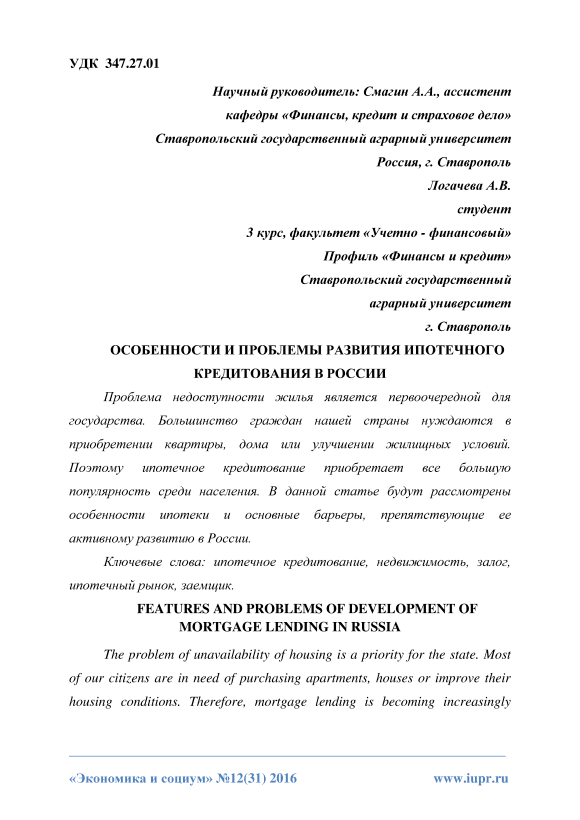 УДК 347.27.01

Научный руководитель: Смагин А.А., ассистент
кафедры «Финансы, кредит и страховое дело»
Ставропольский государственный аграрный университет
Россия, г. Ставрополь
Логачева А.В.
студент
3 курс, факультет «Учетно - финансовый»
Профиль «Финансы и кредит»
Ставропольский государственный
аграрный университет
г. Ставрополь

ОСОБЕННОСТИ И ПРОБЛЕМЫ РАЗВИТИЯ ИПОТЕЧНОГО КРЕДИТОВАНИЯ В РОССИИ

Проблема недоступности жилья является первоочередной для государства. Большинство граждан нашей страны нуждаются в приобретении квартиры, дома или улучшении жилищных условий. Поэтому ипотечное кредитование приобретает все большую популярность среди населения. В данной статье будут рассмотрены особенности ипотеки и основные барьеры, препятствующие ее активному развитию в России.

Ключевые слова: ипотечное кредитование, недвижимость, залог, ипотечный рынок, заемщик.

FEATURES AND PROBLEMS OF DEVELOPMENT OF MORTGAGE LENDING IN RUSSIA

The problem of unavailability of housing is a priority for the state. Most of our citizens are in need of purchasing apartments, houses or improve their housing conditions. Therefore, mortgage lending is becoming increasingly

«Экономика и социум» №12(31) 2016 www.iupr.ru